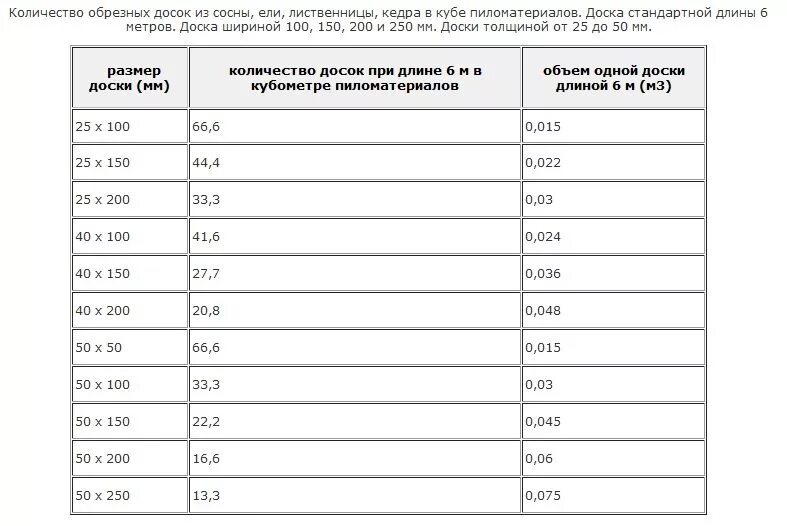 Количество обрезных досок из сосны, ели, лиственницы, кедра в кубе пиломатериалов. Доска стандартной длины 6 метров. Доска шириной 100, 150, 200 и 250 мм. Доски толщиной от 25 до 50 мм.

| размер доски (мм) | количество досок при длине 6 м в кубометре пиломатериалов | объем одной доски длиной 6 м (м3) |
|---|---|---|
| 25 х 100 | 66,6 | 0,015 |
| 25 х 150 | 44,4 | 0,022 |
| 25 х 200 | 33,3 | 0,03 |
| 40 х 100 | 41,6 | 0,024 |
| 40 х 150 | 27,7 | 0,036 |
| 40 х 200 | 20,8 | 0,048 |
| 50 х 50 | 66,6 | 0,015 |
| 50 х 100 | 33,3 | 0,03 |
| 50 х 150 | 22,2 | 0,045 |
| 50 х 200 | 16,6 | 0,06 |
| 50 х 250 | 13,3 | 0,075 |